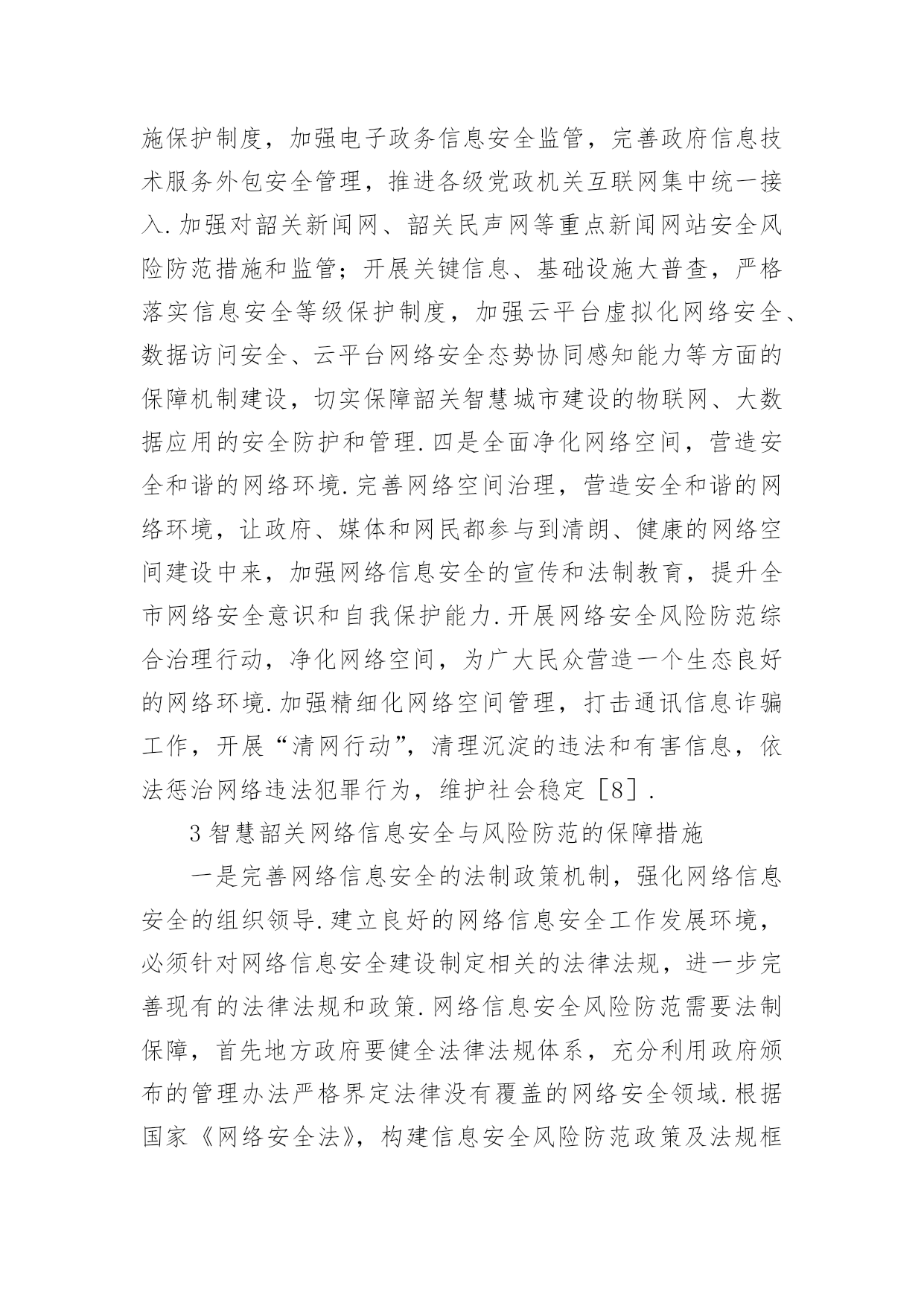 施保护制度，加强电子政务信息安全监管，完善政府信息技术服务外包安全管理，推进各级党政机关互联网集中统一接入.加强对韶关新闻网、韶关民声网等重点新闻网站安全风险防范措施和监管；开展关键信息、基础设施大普查，严格落实信息安全等级保护制度，加强云平台虚拟化网络安全、数据访问安全、云平台网络安全态势协同感知能力等方面的保障机制建设，切实保障韶关智慧城市建设的物联网、大数据应用的安全防护和管理.四是全面净化网络空间，营造安全和谐的网络环境.完善网络空间治理，营造安全和谐的网络环境，让政府、媒体和网民都参与到清朗、健康的网络空间建设中来，加强网络信息安全的宣传和法制教育，提升全市网络安全意识和自我保护能力.开展网络安全风险防范综合治理行动，净化网络空间，为广大民众营造一个生态良好的网络环境.加强精细化网络空间管理，打击通讯信息诈骗工作，开展“清网行动”，清理沉淀的违法和有害信息，依法惩治网络违法犯罪行为，维护社会稳定［8］.

3智慧韶关网络信息安全与风险防范的保障措施

一是完善网络信息安全的法制政策机制，强化网络信息安全的组织领导.建立良好的网络信息安全工作发展环境，必须针对网络信息安全建设制定相关的法律法规，进一步完善现有的法律法规和政策.网络信息安全风险防范需要法制保障，首先地方政府要健全法律法规体系，充分利用政府颁布的管理办法严格界定法律没有覆盖的网络安全领域.根据国家《网络安全法》，构建信息安全风险防范政策及法规框